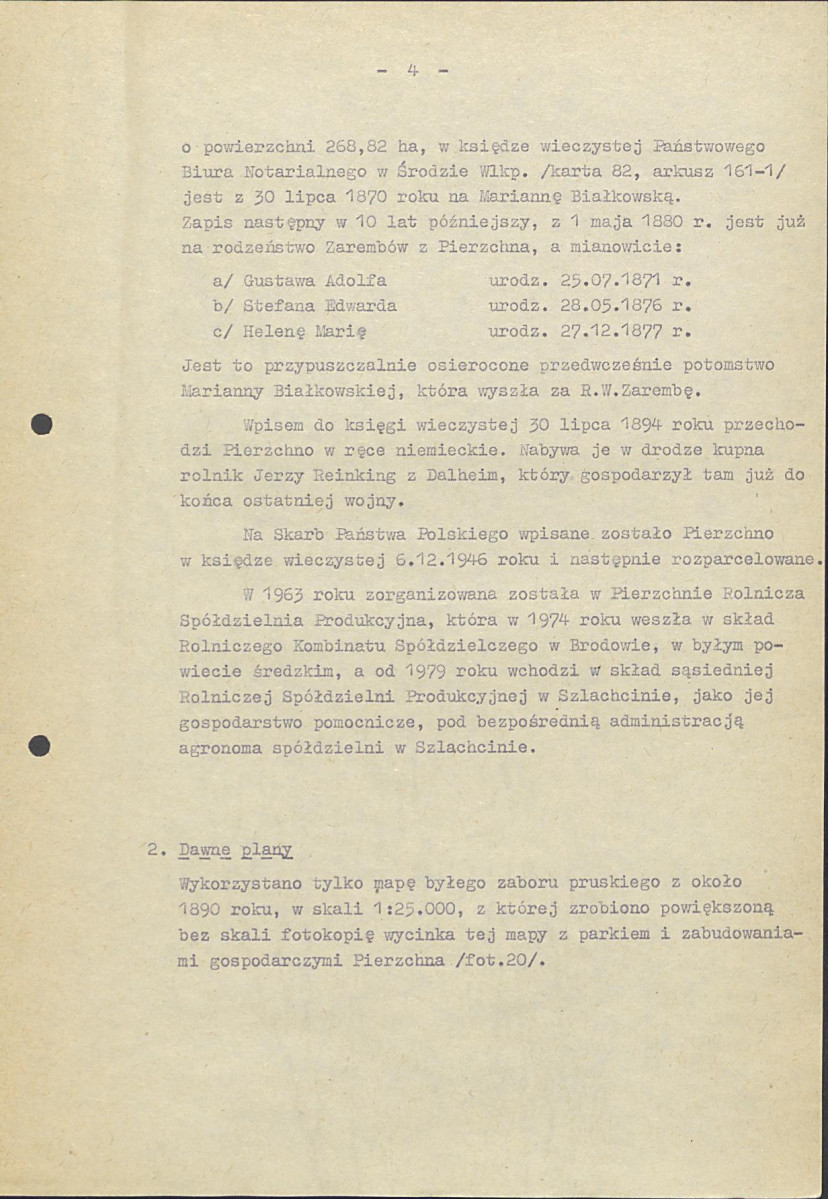 - 4 -

o powierzchni 268,82 ha, w księdze wieczystej Państwowego Biura Notarialnego w Środzie Wlkp. /karta 82, arkusz 161-1/ jest z 30 lipca 1870 roku na Mariannę Białkowską. Zapis następny w 10 lat późniejszy, z 1 maja 1880 r. jest już na rodzeństwo Zarembów z Pierzchna, a mianowicie:

a/ Gustawa Adolfa urodz. 25.07.1871 r.
b/ Stefana Edwarda urodz. 28.05.1876 r.
c/ Helenę Marię urodz. 27.12.1877 r.

Jest to przypuszczalnie osierocone przedwcześnie potomstwo Marianny Białkowskiej, która wyszła za R.W.Zarembę.

Wpisem do księgi wieczystej 30 lipca 1894 roku przechodzi Pierzchno w ręce niemieckie. Nabywa je w drodze kupna rolnik Jerzy Reinking z Dalheim, który gospodarzył tam już do końca ostatniej wojny.

Na Skarb Państwa Polskiego wpisane zostało Pierzchno w księdze wieczystej 6.12.1946 roku i następnie rozparcelowane.

W 1963 roku zorganizowana została w Pierzchnie Rolnicza Spółdzielnia Produkcyjna, która w 1974 roku weszła w skład Rolniczego Kombinatu Spółdzielczego w Brodowie, w byłym powiecie średzkim, a od 1979 roku wchodzi w skład sąsiedniej Rolniczej Spółdzielni Produkcyjnej w Szlachcinie, jako jej gospodarstwo pomocnicze, pod bezpośrednią administracją agronoma spółdzielni w Szlachcinie.

2. Dawne plany

Wykorzystano tylko mapę byłego zaboru pruskiego z około 1890 roku, w skali 1:25.000, z której zrobiono powiększoną bez skali fotokopię wycinka tej mapy z parkiem i zabudowaniami gospodarczymi Pierzchna /fot.20/.